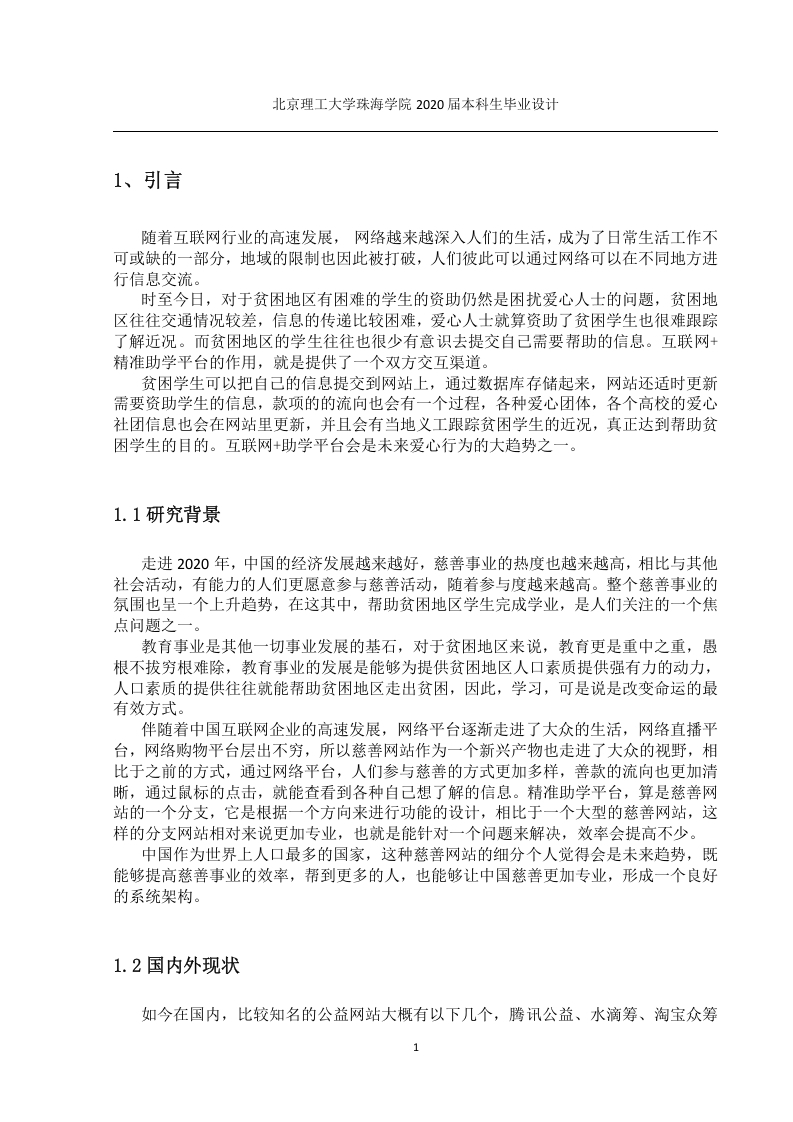 北京理工大学珠海学院 2020 届本科生毕业设计

1、引言

随着互联网行业的高速发展， 网络越来越深入人们的生活，成为了日常生活工作不可或缺的一部分，地域的限制也因此被打破，人们彼此可以通过网络可以在不同地方进行信息交流。

时至今日，对于贫困地区有困难的学生的资助仍然是困扰爱心人士的问题，贫困地区往往交通情况较差，信息的传递比较困难，爱心人士就算资助了贫困学生也很难跟踪了解近况。而贫困地区的学生往往也很少有意识去提交自己需要帮助的信息。互联网+精准助学平台的作用，就是提供了一个双方交互渠道。

贫困学生可以把自己的信息提交到网站上，通过数据库存储起来，网站还适时更新需要资助学生的信息，款项的的流向也会有一个过程，各种爱心团体，各个高校的爱心社团信息也会在网站里更新，并且会有当地义工跟踪贫困学生的近况，真正达到帮助贫困学生的目的。互联网+助学平台会是未来爱心行为的大趋势之一。

1.1 研究背景

走进 2020 年，中国的经济发展越来越好，慈善事业的热度也越来越高，相比与其他社会活动，有能力的人们更愿意参与慈善活动，随着参与度越来越高。整个慈善事业的氛围也呈一个上升趋势，在这其中，帮助贫困地区学生完成学业，是人们关注的一个焦点问题之一。

教育事业是其他一切事业发展的基石，对于贫困地区来说，教育更是重中之重，愚根不拔穷根难除，教育事业的发展是能够为提供贫困地区人口素质提供强有力的动力，人口素质的提供往往就能帮助贫困地区走出贫困，因此，学习，可是说是改变命运的最有效方式。

伴随着中国互联网企业的高速发展，网络平台逐渐走进了大众的生活，网络直播平台，网络购物平台层出不穷，所以慈善网站作为一个新兴产物也走进了大众的视野，相比于之前的方式，通过网络平台，人们参与慈善的方式更加多样，善款的流向也更加清晰，通过鼠标的点击，就能查看到各种自己想了解的信息。精准助学平台，算是慈善网站的一个分支，它是根据一个方向来进行功能的设计，相比于一个大型的慈善网站，这样的分支网站相对来说更加专业，也就是能针对一个问题来解决，效率会提高不少。

中国作为世界上人口最多的国家，这种慈善网站的细分个人觉得会是未来趋势，既能够提高慈善事业的效率，帮到更多的人，也能够让中国慈善更加专业，形成一个良好的系统架构。

1.2 国内外现状

如今在国内，比较知名的公益网站大概有以下几个，腾讯公益、水滴筹、淘宝众筹

1